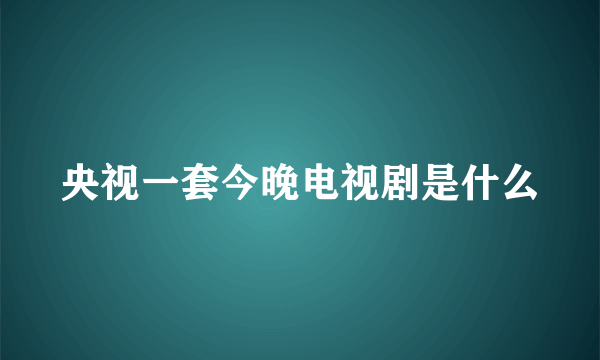 央视一套今晚电视剧是什么